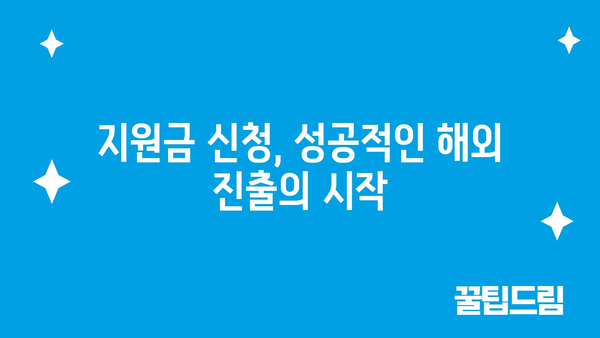 지원금 신청, 성공적인 해외 진출의 시작

꿀팁드림